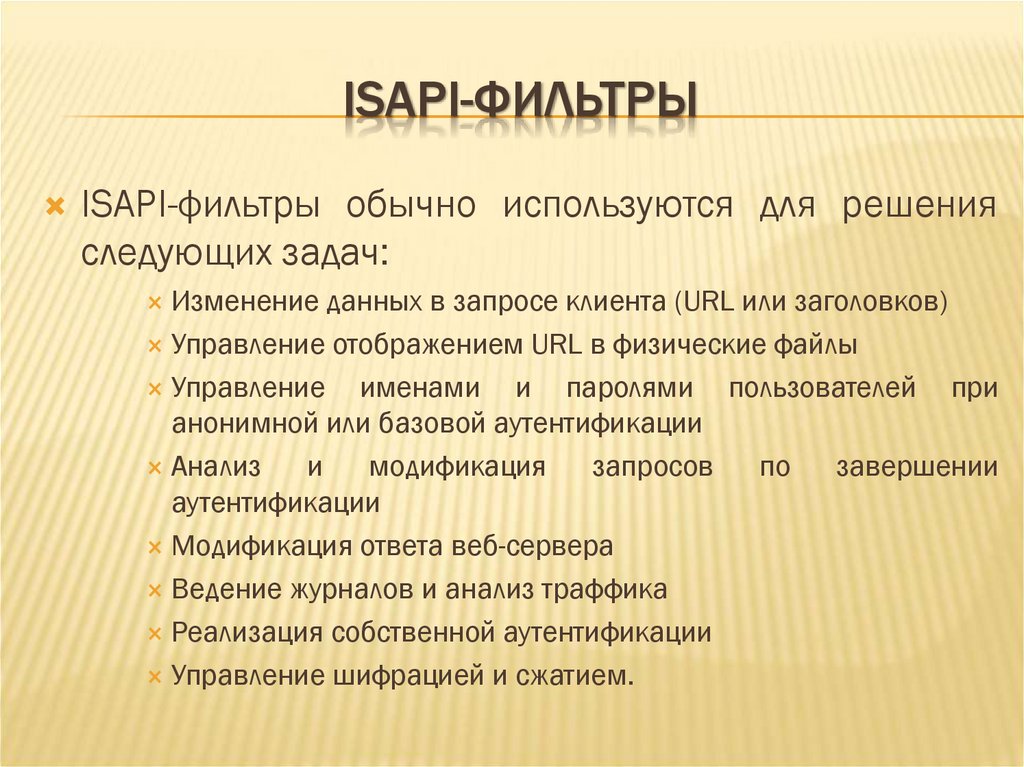 ISAPI-ФИЛЬТРЫ

ISAPI-фильтры обычно используются для решения следующих задач:

Изменение данных в запросе клиента (URL или заголовков)

Управление отображением URL в физические файлы

Управление именами и паролями пользователей при анонимной или базовой аутентификации

Анализ и модификация запросов по завершении аутентификации

Модификация ответа веб-сервера

Ведение журналов и анализ траффика

Реализация собственной аутентификации

Управление шифрацией и сжатием.